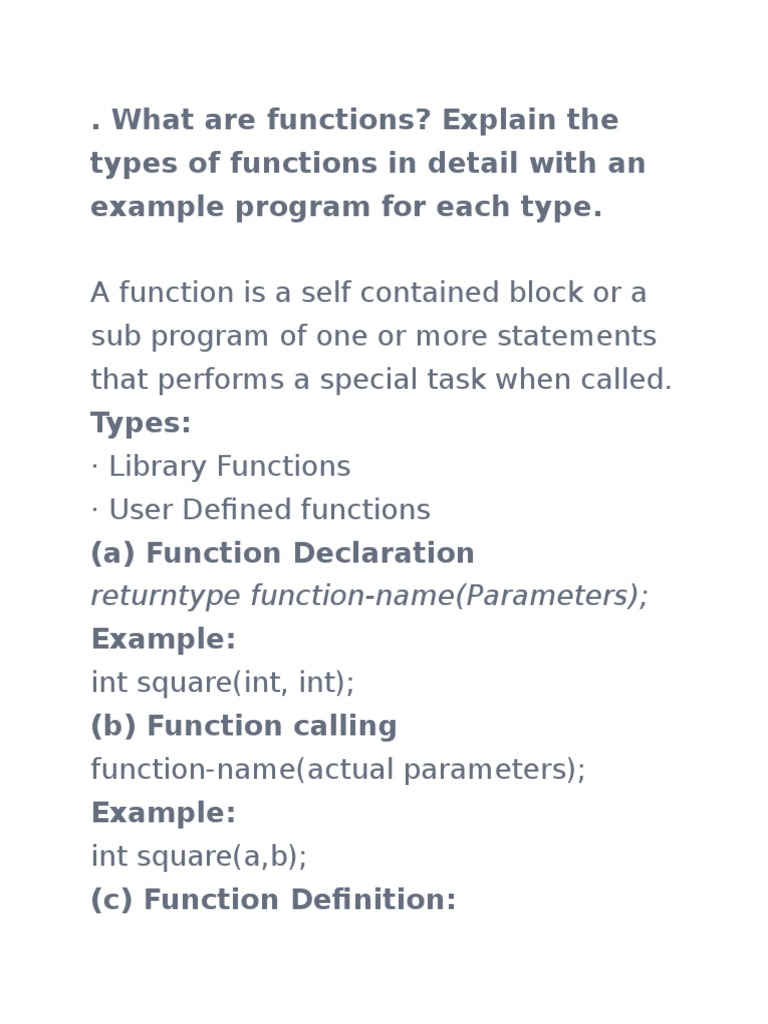 . What are functions? Explain the types of functions in detail with an example program for each type.

A function is a self contained block or a sub program of one or more statements that performs a special task when called.
Types:
· Library Functions
· User Defined functions
(a) Function Declaration
returntype function-name(Parameters);
Example:
int square(int, int);
(b) Function calling
function-name(actual parameters);
Example:
int square(a,b);
(c) Function Definition: